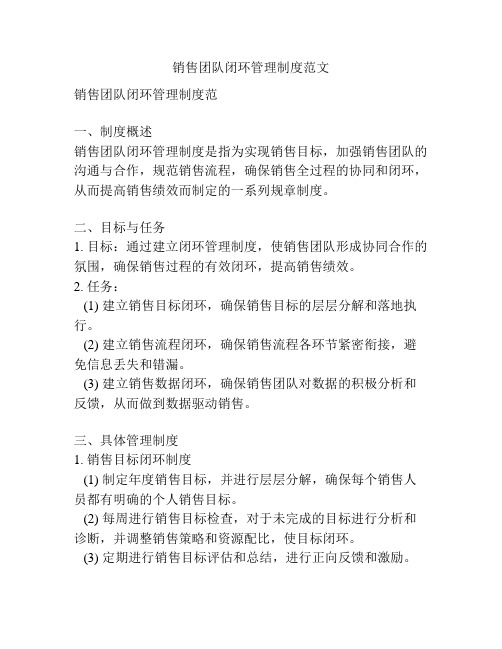 销售团队闭环管理制度范文

销售团队闭环管理制度范

一、制度概述
销售团队闭环管理制度是指为实现销售目标，加强销售团队的沟通与合作，规范销售流程，确保销售全过程的协同和闭环，从而提高销售绩效而制定的一系列规章制度。

二、目标与任务
1. 目标：通过建立闭环管理制度，使销售团队形成协同合作的氛围，确保销售过程的有效闭环，提高销售绩效。
2. 任务：
(1) 建立销售目标闭环，确保销售目标的层层分解和落地执行。
(2) 建立销售流程闭环，确保销售流程各环节紧密衔接，避免信息丢失和错漏。
(3) 建立销售数据闭环，确保销售团队对数据的积极分析和反馈，从而做到数据驱动销售。

三、具体管理制度
1. 销售目标闭环制度
(1) 制定年度销售目标，并进行层层分解，确保每个销售人员都有明确的个人销售目标。
(2) 每周进行销售目标检查，对于未完成的目标进行分析和诊断，并调整销售策略和资源配比，使目标闭环。
(3) 定期进行销售目标评估和总结，进行正向反馈和激励。